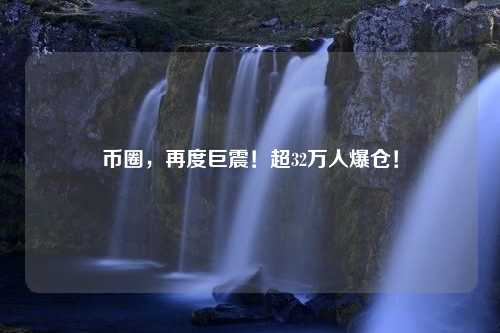 币圈，再度巨震！超32万人爆仓！